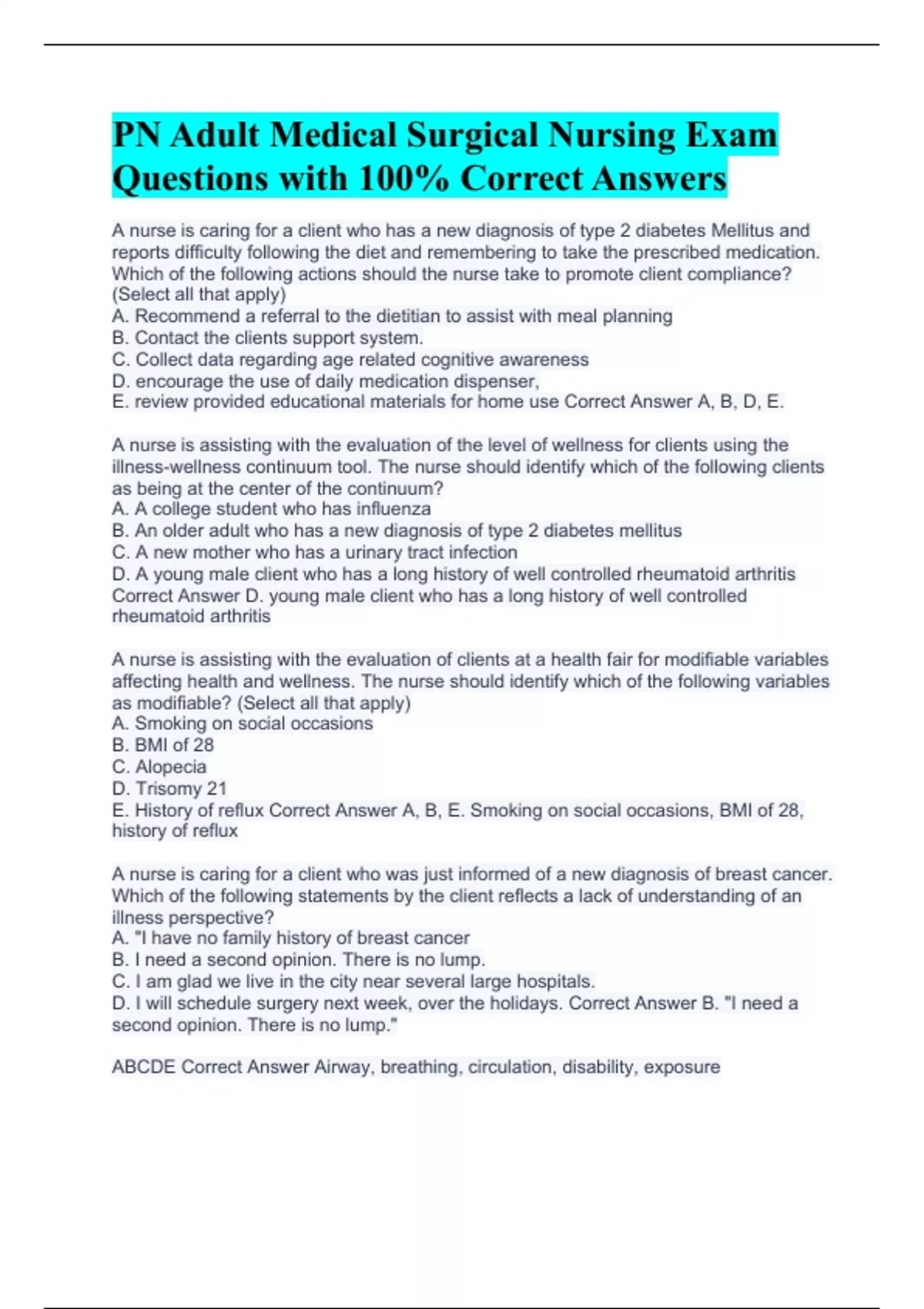 PN Adult Medical Surgical Nursing Exam Questions with 100% Correct Answers

A nurse is caring for a client who has a new diagnosis of type 2 diabetes Mellitus and reports difficulty following the diet and remembering to take the prescribed medication. Which of the following actions should the nurse take to promote client compliance? (Select all that apply)
A. Recommend a referral to the dietitian to assist with meal planning
B. Contact the clients support system.
C. Collect data regarding age related cognitive awareness
D. encourage the use of daily medication dispenser,
E. review provided educational materials for home use Correct Answer A, B, D, E.

A nurse is assisting with the evaluation of the level of wellness for clients using the illness-wellness continuum tool. The nurse should identify which of the following clients as being at the center of the continuum?
A. A college student who has influenza
B. An older adult who has a new diagnosis of type 2 diabetes mellitus
C. A new mother who has a urinary tract infection
D. A young male client who has a long history of well controlled rheumatoid arthritis Correct Answer D. young male client who has a long history of well controlled rheumatoid arthritis

A nurse is assisting with the evaluation of clients at a health fair for modifiable variables affecting health and wellness. The nurse should identify which of the following variables as modifiable? (Select all that apply)
A. Smoking on social occasions
B. BMI of 28
C. Alopecia
D. Trisomy 21
E. History of reflux Correct Answer A, B, E. Smoking on social occasions, BMI of 28, history of reflux

A nurse is caring for a client who was just informed of a new diagnosis of breast cancer. Which of the following statements by the client reflects a lack of understanding of an illness perspective?
A. "I have no family history of breast cancer
B. I need a second opinion. There is no lump.
C. I am glad we live in the city near several large hospitals.
D. I will schedule surgery next week, over the holidays. Correct Answer B. "I need a second opinion. There is no lump."

ABCDE Correct Answer Airway, breathing, circulation, disability, exposure